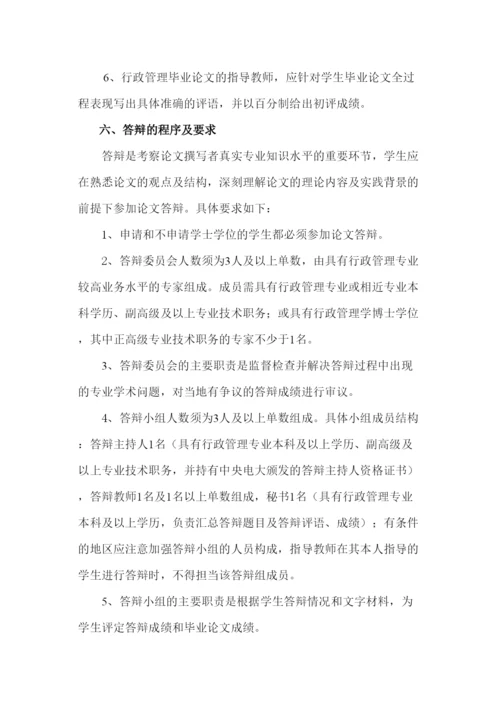 6、行政管理毕业论文的指导教师，应针对学生毕业论文全过程表现写出具体准确的评语，并以百分制给出初评成绩。

六、答辩的程序及要求

答辩是考察论文撰写者真实专业知识水平的重要环节，学生应在熟悉论文的观点及结构，深刻理解论文的理论内容及实践背景的前提下参加论文答辩。具体要求如下：

1、申请和不申请学士学位的学生都必须参加论文答辩。

2、答辩委员会人数须为3人及以上单数，由具有行政管理专业较高业务水平的专家组成。成员需具有行政管理专业或相近专业本科学历、副高级及以上专业技术职务；或具有行政管理学博士学位，其中正高级专业技术职务的专家不少于1名。

3、答辩委员会的主要职责是监督检查并解决答辩过程中出现的专业学术问题，对当地有争议的答辩成绩进行审议。

4、答辩小组人数须为3人及以上单数组成。具体小组成员结构：答辩主持人1名（具有行政管理专业本科及以上学历、副高级及以上专业技术职务，并持有中央电大颁发的答辩主持人资格证书），答辩教师1名及1名以上单数组成，秘书1名（具有行政管理专业本科及以上学历，负责汇总答辩题目及答辩评语、成绩）；有条件的地区应注意加强答辩小组的人员构成，指导教师在其本人指导的学生进行答辩时，不得担当该答辩组成员。

5、答辩小组的主要职责是根据学生答辩情况和文字材料，为学生评定答辩成绩和毕业论文成绩。